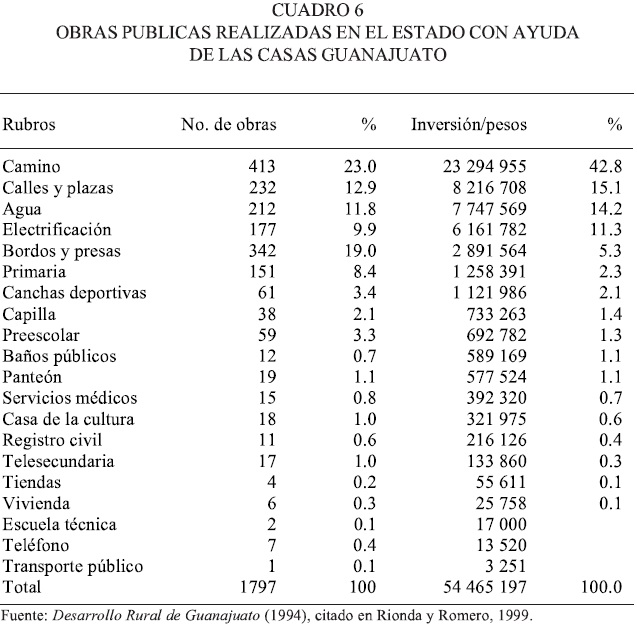 CUADRO 6
OBRAS PUBLICAS REALIZADAS EN EL ESTADO CON AYUDA DE LAS CASAS GUANAJUATO

| Rubros | No. de obras | % | Inversión/pesos | % |
|---|---|---|---|---|
| Camino | 413 | 23.0 | 23 294 955 | 42.8 |
| Calles y plazas | 232 | 12.9 | 8 216 708 | 15.1 |
| Agua | 212 | 11.8 | 7 747 569 | 14.2 |
| Electrificación | 177 | 9.9 | 6 161 782 | 11.3 |
| Bordos y presas | 342 | 19.0 | 2 891 564 | 5.3 |
| Primaria | 151 | 8.4 | 1 258 391 | 2.3 |
| Canchas deportivas | 61 | 3.4 | 1 121 986 | 2.1 |
| Capilla | 38 | 2.1 | 733 263 | 1.4 |
| Preescolar | 59 | 3.3 | 692 782 | 1.3 |
| Baños públicos | 12 | 0.7 | 589 169 | 1.1 |
| Panteón | 19 | 1.1 | 577 524 | 1.1 |
| Servicios médicos | 15 | 0.8 | 392 320 | 0.7 |
| Casa de la cultura | 18 | 1.0 | 321 975 | 0.6 |
| Registro civil | 11 | 0.6 | 216 126 | 0.4 |
| Telesecundaria | 17 | 1.0 | 133 860 | 0.3 |
| Tiendas | 4 | 0.2 | 55 611 | 0.1 |
| Vivienda | 6 | 0.3 | 25 758 | 0.1 |
| Escuela técnica | 2 | 0.1 | 17 000 | |
| Teléfono | 7 | 0.4 | 13 520 | |
| Transporte público | 1 | 0.1 | 3 251 | |
| Total | 1797 | 100 | 54 465 197 | 100.0 |

Fuente: Desarrollo Rural de Guanajuato (1994), citado en Rionda y Romero, 1999.